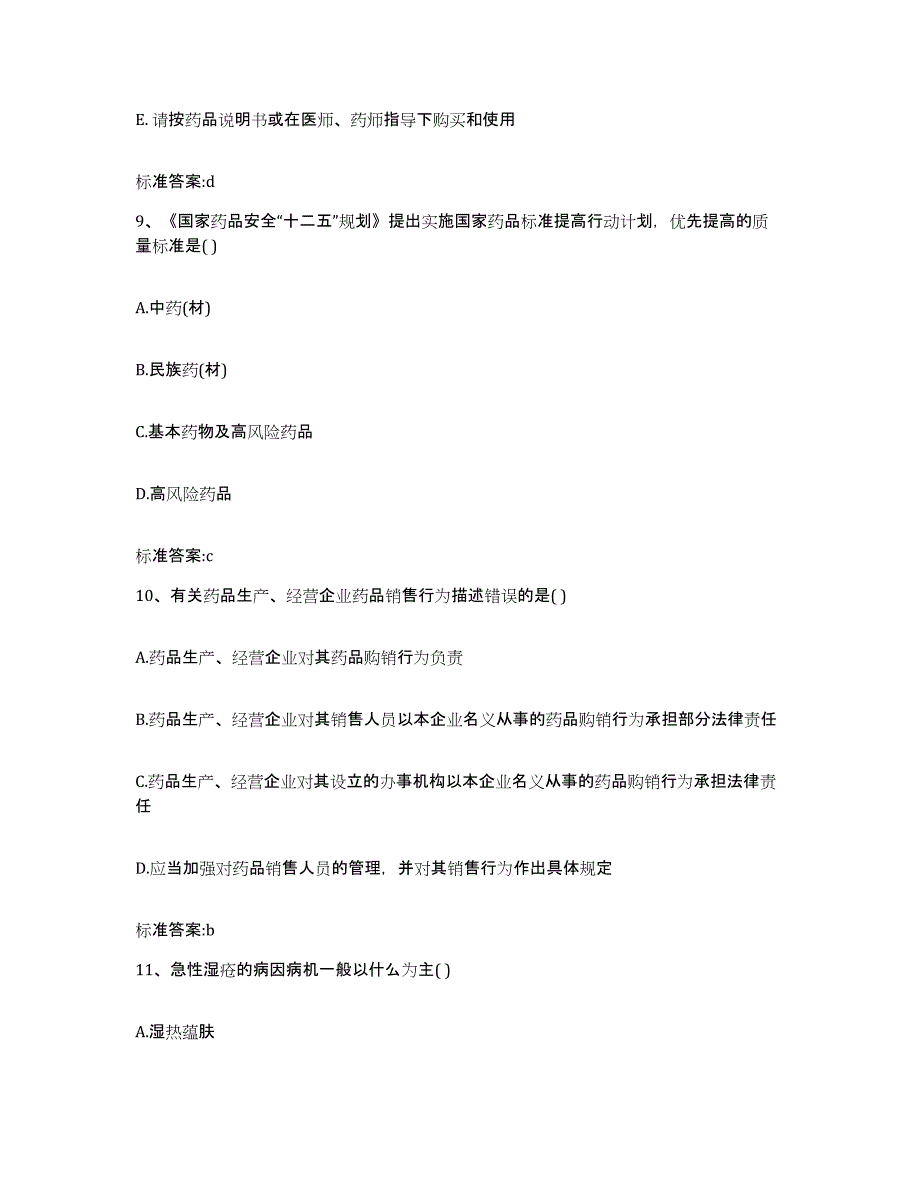 E. 请按药品说明书或在医师、药师指导下购买和使用

标准答案:d

9、《国家药品安全“十二五”规划》提出实施国家药品标准提高行动计划，优先提高的质量标准是( )

A.中药(材)

B.民族药(材)

C.基本药物及高风险药品

D.高风险药品

标准答案:c

10、有关药品生产、经营企业药品销售行为描述错误的是( )

A.药品生产、经营企业对其药品购销行为负责

B.药品生产、经营企业对其销售人员以本企业名义从事的药品购销行为承担部分法律责任

C.药品生产、经营企业对其设立的办事机构以本企业名义从事的药品购销行为承担法律责任

D.应当加强对药品销售人员的管理，并对其销售行为作出具体规定

标准答案:b

11、急性湿疮的病因病机一般以什么为主( )

A.湿热蕴肤